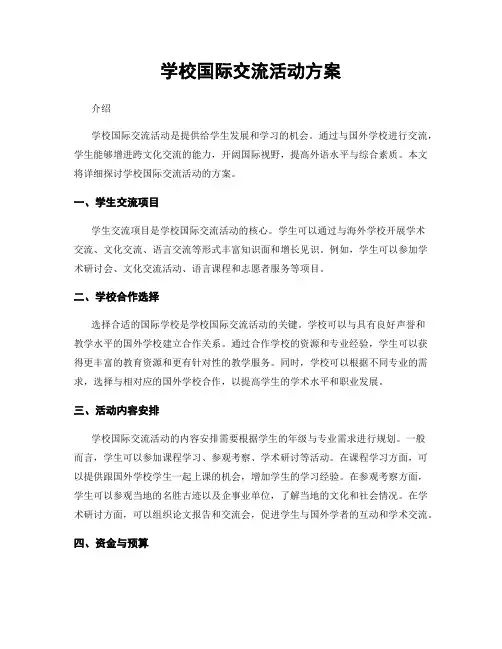 学校国际交流活动方案

介绍

学校国际交流活动是提供给学生发展和学习的机会。通过与国外学校进行交流，学生能够增进跨文化交流的能力，开阔国际视野，提高外语水平与综合素质。本文将详细探讨学校国际交流活动的方案。

一、学生交流项目

学生交流项目是学校国际交流活动的核心。学生可以通过与海外学校开展学术交流、文化交流、语言交流等形式丰富知识面和增长见识。例如，学生可以参加学术研讨会、文化交流活动、语言课程和志愿者服务等项目。

二、学校合作选择

选择合适的国际学校是学校国际交流活动的关键。学校可以与具有良好声誉和教学水平的国外学校建立合作关系。通过合作学校的资源和专业经验，学生可以获得更丰富的教育资源和更有针对性的教学服务。同时，学校可以根据不同专业的需求，选择与相对应的国外学校合作，以提高学生的学术水平和职业发展。

三、活动内容安排

学校国际交流活动的内容安排需要根据学生的年级与专业需求进行规划。一般而言，学生可以参加课程学习、参观考察、学术研讨等活动。在课程学习方面，可以提供跟国外学校学生一起上课的机会，增加学生的学习经验。在参观考察方面，学生可以参观当地的名胜古迹以及企事业单位，了解当地的文化和社会情况。在学术研讨方面，可以组织论文报告和交流会，促进学生与国外学者的互动和学术交流。

四、资金与预算